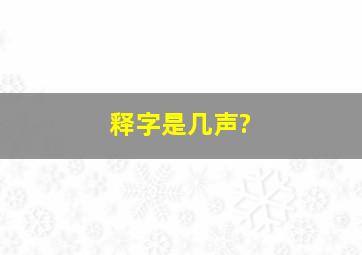 释字是几声?